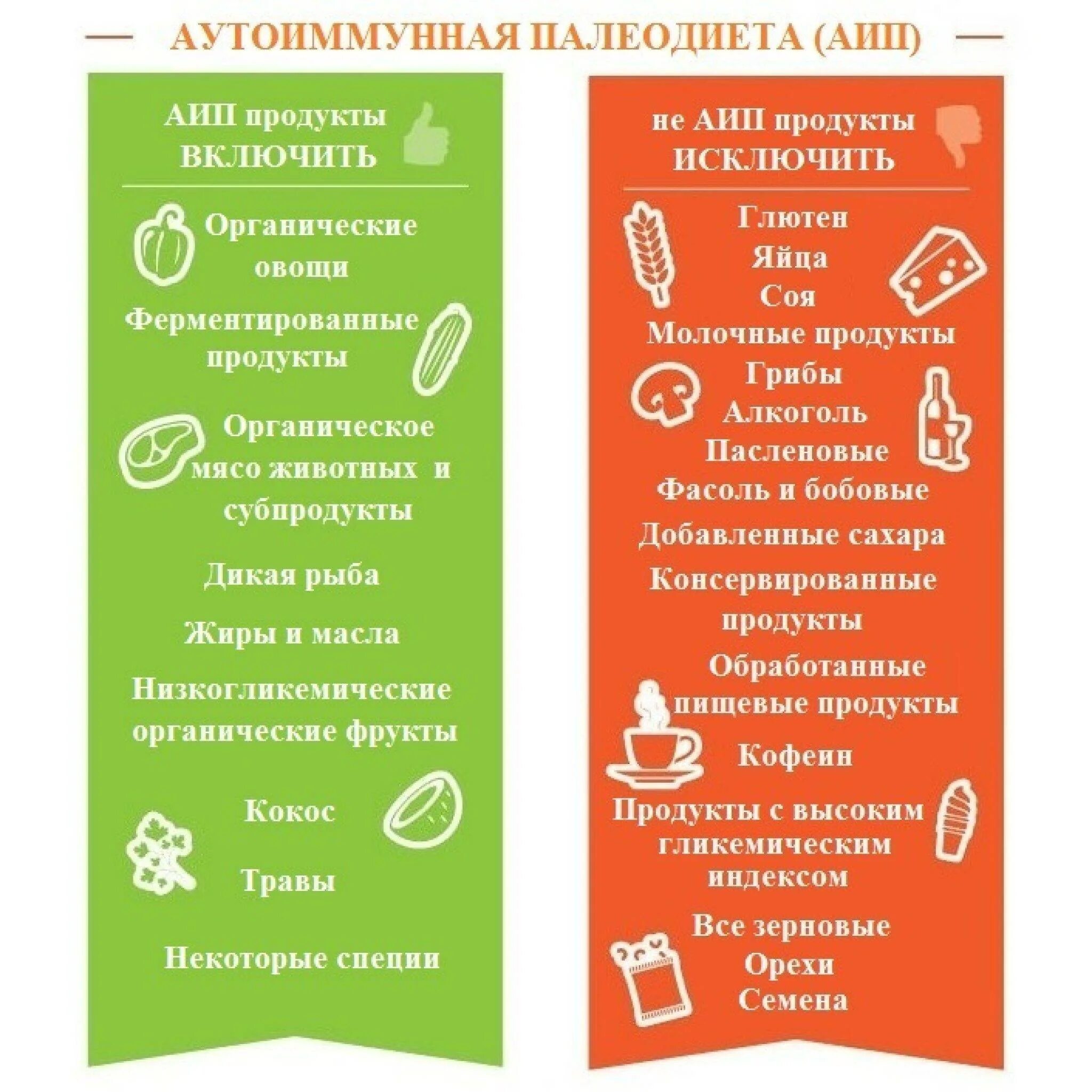 АУТОИММУННАЯ ПАЛЕОДИЕТА (АИП)

АИП продукты
ВКЛЮЧИТЬ

Органические овощи

Ферментированные продукты

Органическое мясо животных и субпродукты

Дикая рыба

Жиры и масла

Низкогликемические органические фрукты

Кокос

Травы

Некоторые специи

не АИП продукты
ИСКЛЮЧИТЬ

Глютен
Яйца
Соя
Молочные продукты
Грибы
Алкоголь
Пасленовые
Фасоль и бобовые
Добавленные сахара
Консервированные продукты
Обработанные пищевые продукты
Кофеин
Продукты с высоким гликемическим индексом
Все зерновые
Орехи
Семена